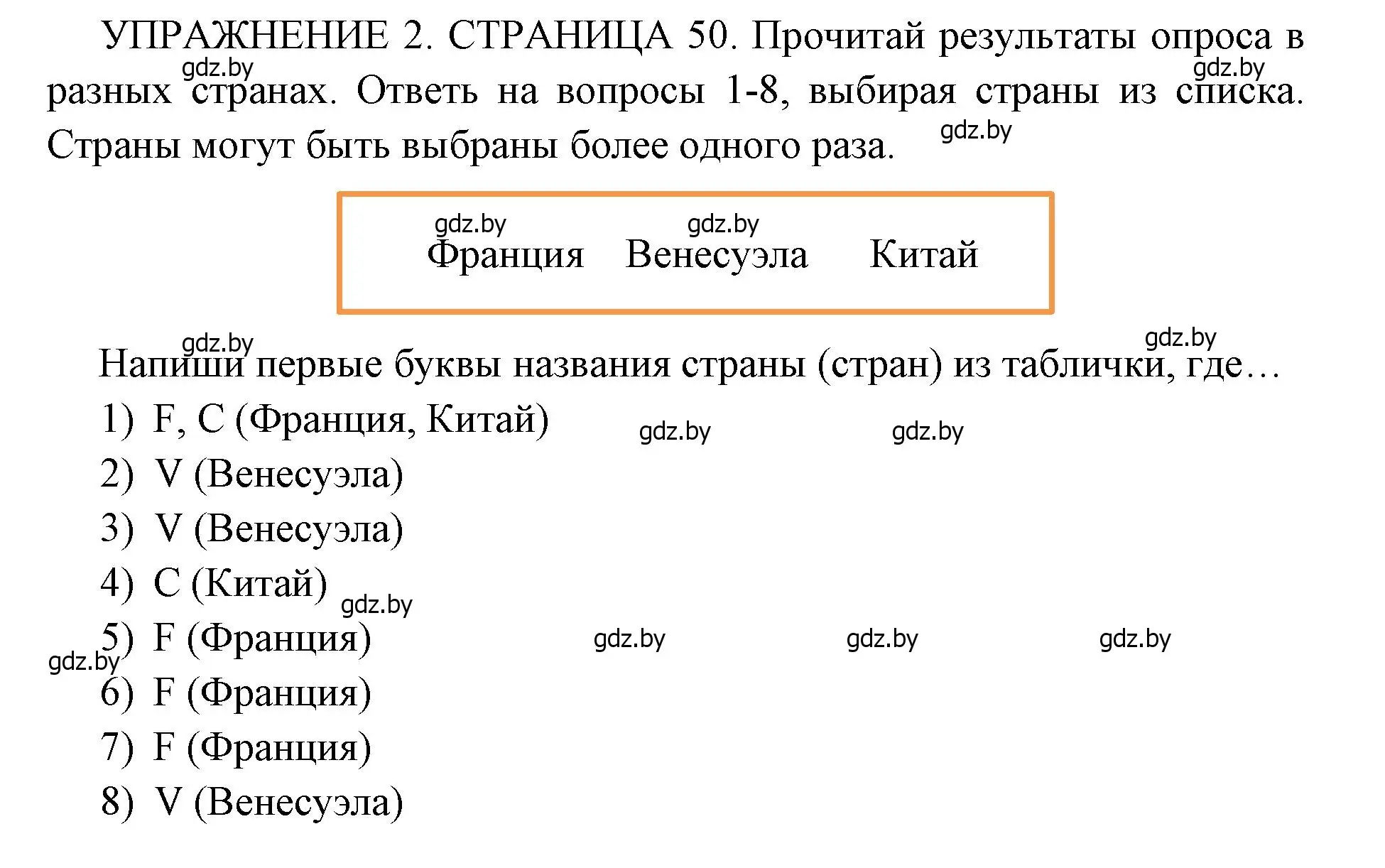 УПРАЖНЕНИЕ 2. СТРАНИЦА 50. Прочитай результаты опроса в разных странах. Ответь на вопросы 1-8, выбирая страны из списка. Страны могут быть выбраны более одного раза.

gdz.by gdz.by gdz.by

gdz.by gdz.by

Франция Венесуэла Китай

gdz.by gdz.by

Напиши первые буквы названия страны (стран) из таблички, где…

1) F, C (Франция, Китай)

gdz.by gdz.by

2) V (Венесуэла)

3) V (Венесуэла)

4) C (Китай)

gdz.by

5) F (Франция)

gdz.by gdz.by gdz.by gdz.by

6) F (Франция)

7) F (Франция)

8) V (Венесуэла)